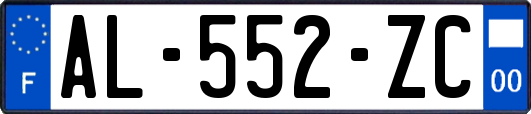 F
AL-552-ZC
00